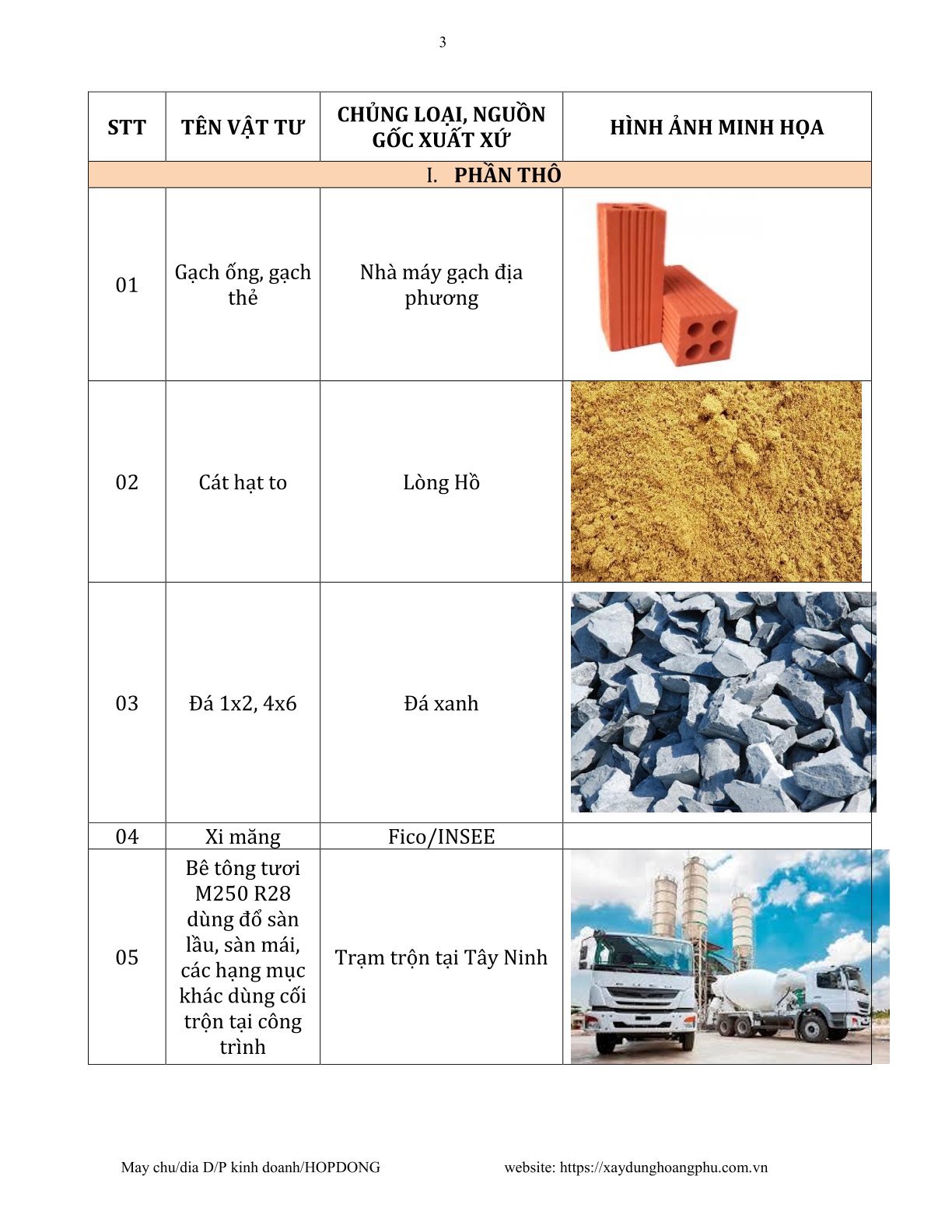 3

| STT | TÊN VẬT TƯ | CHỦNG LOẠI, NGUỒN GỐC XUẤT XỨ | HÌNH ẢNH MINH HỌA |
|---|---|---|---|
| I. PHẦN THÔ | | | |
| 01 | Gạch ống, gạch thẻ | Nhà máy gạch địa phương | |
| 02 | Cát hạt to | Lòng Hồ | |
| 03 | Đá 1x2, 4x6 | Đá xanh | |
| 04 | Xi măng | Fico/INSEE | |
| 05 | Bê tông tươi M250 R28 dùng đổ sàn lầu, sàn mái, các hạng mục khác dùng cối trộn tại công trình | Trạm trộn tại Tây Ninh | |

May chu/dia D/P kinh doanh/HOPDONG website: https://xaydunghoangphu.com.vn